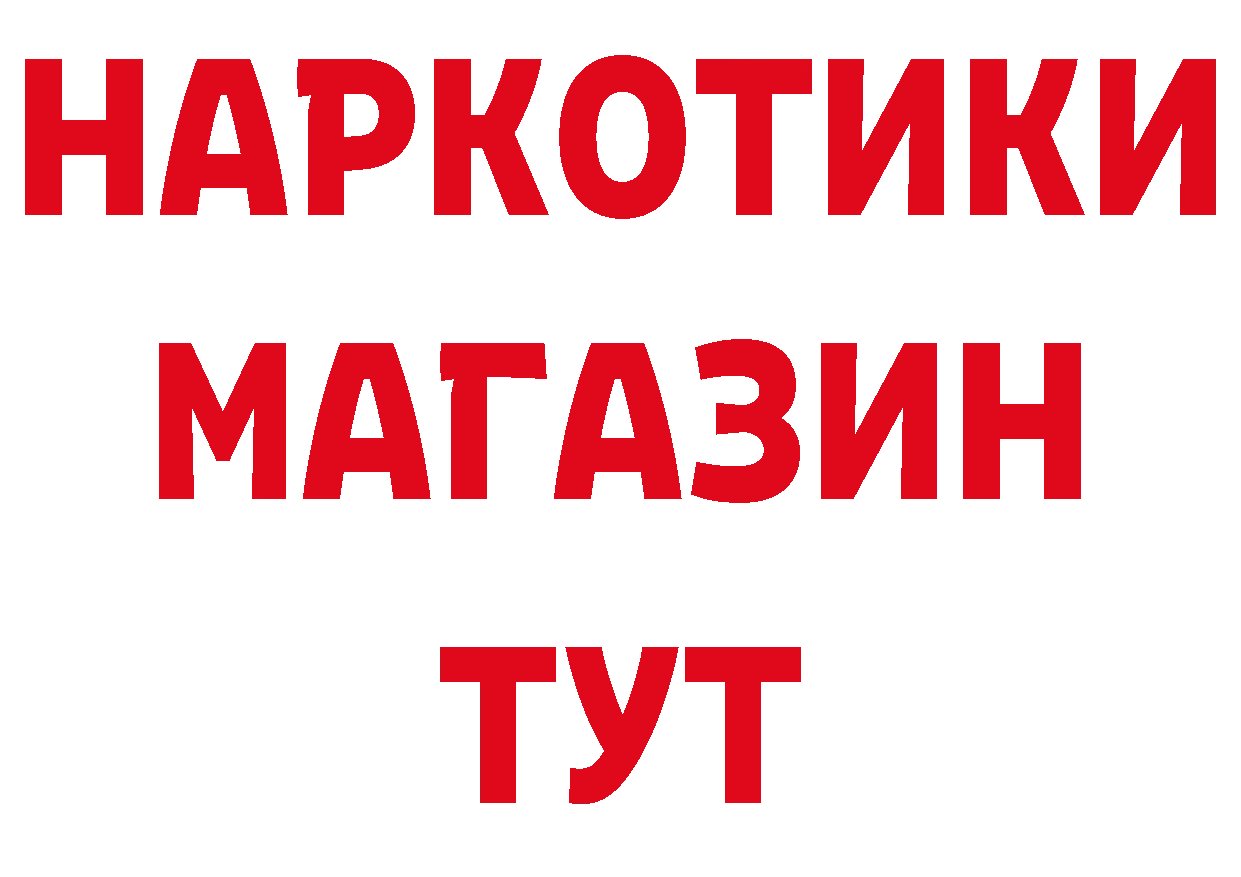 НАРКОТИКИ
МАГАЗИН
ТУТ